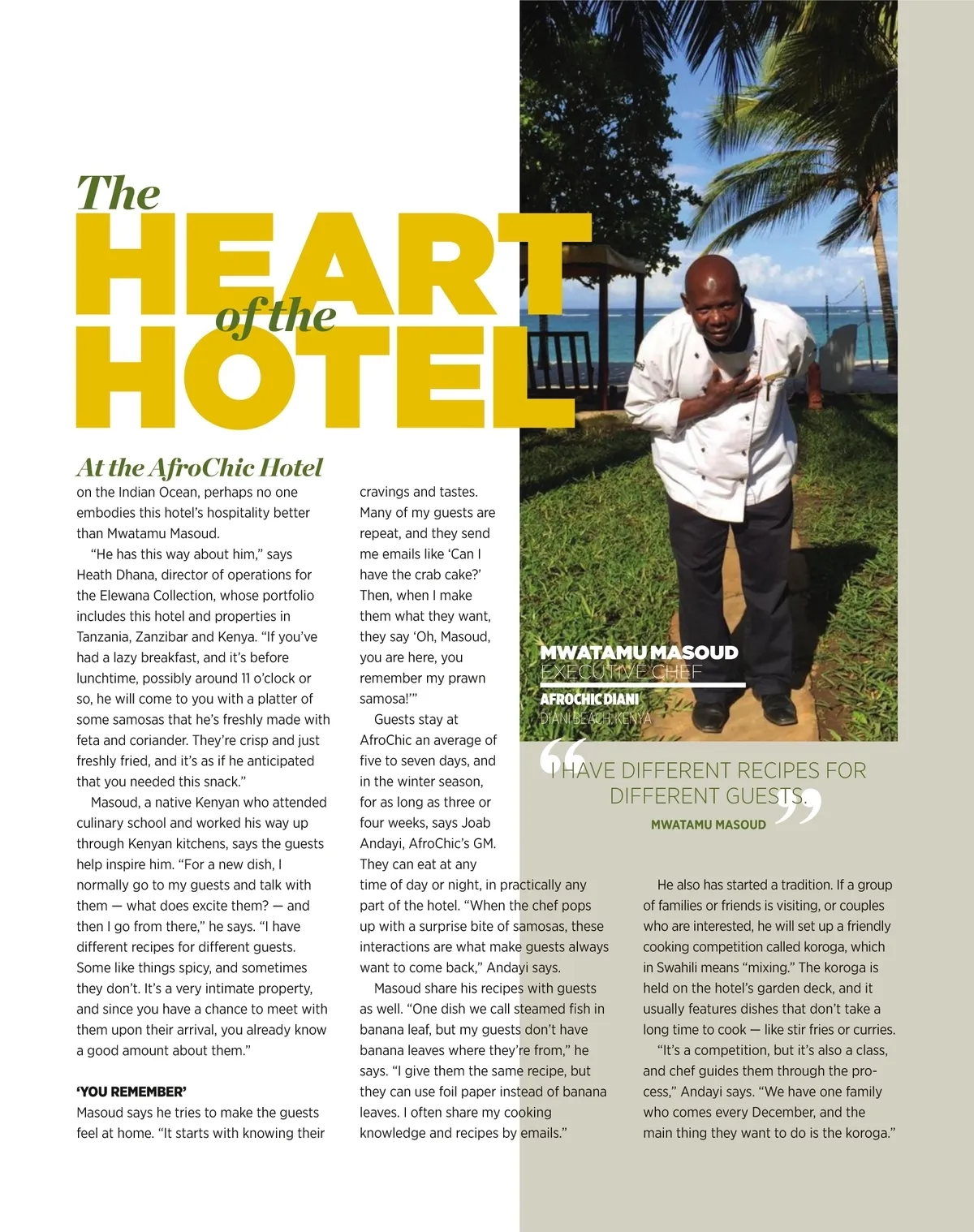 The HEART of the HOTEL

At the AfroChic Hotel on the Indian Ocean, perhaps no one embodies this hotel's hospitality better than Mwatamu Masoud.

"He has this way about him," says Heath Dhana, director of operations for the Elewana Collection, whose portfolio includes this hotel and properties in Tanzania, Zanzibar and Kenya. "If you've had a lazy breakfast, and it's before lunchtime, possibly around 11 o'clock or so, he will come to you with a platter of some samosas that he's freshly made with feta and coriander. They're crisp and just freshly fried, and it's as if he anticipated that you needed this snack."

Masoud, a native Kenyan who attended culinary school and worked his way up through Kenyan kitchens, says the guests help inspire him. "For a new dish, I normally go to my guests and talk with them — what does excite them? — and then I go from there," he says. "I have different recipes for different guests. Some like things spicy, and sometimes they don't. It's a very intimate property, and since you have a chance to meet with them upon their arrival, you already know a good amount about them."

'YOU REMEMBER'

Masoud says he tries to make the guests feel at home. "It starts with knowing their cravings and tastes. Many of my guests are repeat, and they send me emails like 'Can I have the crab cake?' Then, when I make them what they want, they say 'Oh, Masoud, you are here, you remember my prawn samosa!'"

Guests stay at AfroChic an average of five to seven days, and in the winter season, for as long as three or four weeks, says Joab Andayi, AfroChic's GM. They can eat at any time of day or night, in practically any part of the hotel. "When the chef pops up with a surprise bite of samosas, these interactions are what make guests always want to come back," Andayi says.

Masoud share his recipes with guests as well. "One dish we call steamed fish in banana leaf, but my guests don't have banana leaves where they're from," he says. "I give them the same recipe, but they can use foil paper instead of banana leaves. I often share my cooking knowledge and recipes by emails."

MWATAMU MASOUD
EXECUTIVE CHEF
AFROCHIC DIANI
DIANI BEACH, KENYA

"I HAVE DIFFERENT RECIPES FOR DIFFERENT GUESTS."
MWATAMU MASOUD

He also has started a tradition. If a group of families or friends is visiting, or couples who are interested, he will set up a friendly cooking competition called koroga, which in Swahili means "mixing." The koroga is held on the hotel's garden deck, and it usually features dishes that don't take a long time to cook — like stir fries or curries.

"It's a competition, but it's also a class, and chef guides them through the process," Andayi says. "We have one family who comes every December, and the main thing they want to do is the koroga."